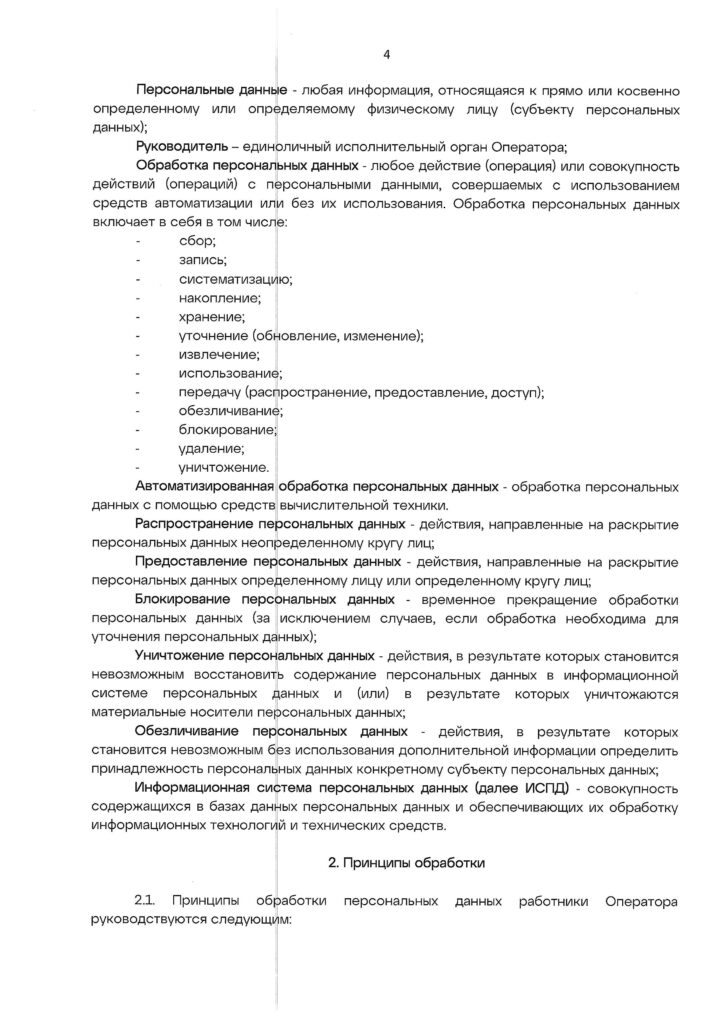 4

Персональные данные - любая информация, относящаяся к прямо или косвенно определенному или определяемому физическому лицу (субъекту персональных данных);

Руководитель – единоличный исполнительный орган Оператора;

Обработка персональных данных - любое действие (операция) или совокупность действий (операций) с персональными данными, совершаемых с использованием средств автоматизации или без их использования. Обработка персональных данных включает в себя в том числе:

- сбор;
- запись;
- систематизацию;
- накопление;
- хранение;
- уточнение (обновление, изменение);
- извлечение;
- использование;
- передачу (распространение, предоставление, доступ);
- обезличивание;
- блокирование;
- удаление;
- уничтожение.

Автоматизированная обработка персональных данных - обработка персональных данных с помощью средств вычислительной техники.

Распространение персональных данных - действия, направленные на раскрытие персональных данных неопределенному кругу лиц;

Предоставление персональных данных - действия, направленные на раскрытие персональных данных определенному лицу или определенному кругу лиц;

Блокирование персональных данных - временное прекращение обработки персональных данных (за исключением случаев, если обработка необходима для уточнения персональных данных);

Уничтожение персональных данных - действия, в результате которых становится невозможным восстановить содержание персональных данных в информационной системе персональных данных и (или) в результате которых уничтожаются материальные носители персональных данных;

Обезличивание персональных данных - действия, в результате которых становится невозможным без использования дополнительной информации определить принадлежность персональных данных конкретному субъекту персональных данных;

Информационная система персональных данных (далее ИСПД) - совокупность содержащихся в базах данных персональных данных и обеспечивающих их обработку информационных технологий и технических средств.

2. Принципы обработки

2.1. Принципы обработки персональных данных работники Оператора руководствуются следующим: